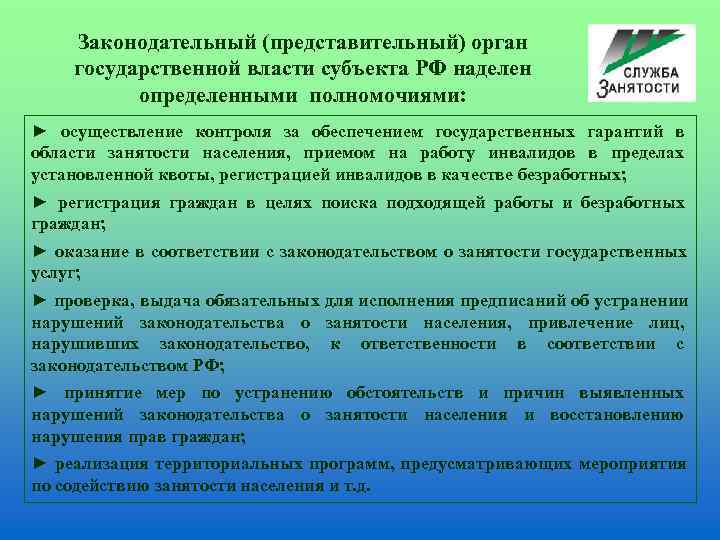 Законодательный (представительный) орган государственной власти субъекта РФ наделен определенными полномочиями:

СЛУЖБА ЗАНЯТОСТИ

► осуществление контроля за обеспечением государственных гарантий в области занятости населения, приемом на работу инвалидов в пределах установленной квоты, регистрацией инвалидов в качестве безработных;

► регистрация граждан в целях поиска подходящей работы и безработных граждан;

► оказание в соответствии с законодательством о занятости государственных услуг;

► проверка, выдача обязательных для исполнения предписаний об устранении нарушений законодательства о занятости населения, привлечение лиц, нарушивших законодательство, к ответственности в соответствии с законодательством РФ;

► принятие мер по устранению обстоятельств и причин выявленных нарушений законодательства о занятости населения и восстановлению нарушения прав граждан;

► реализация территориальных программ, предусматривающих мероприятия по содействию занятости населения и т.д.